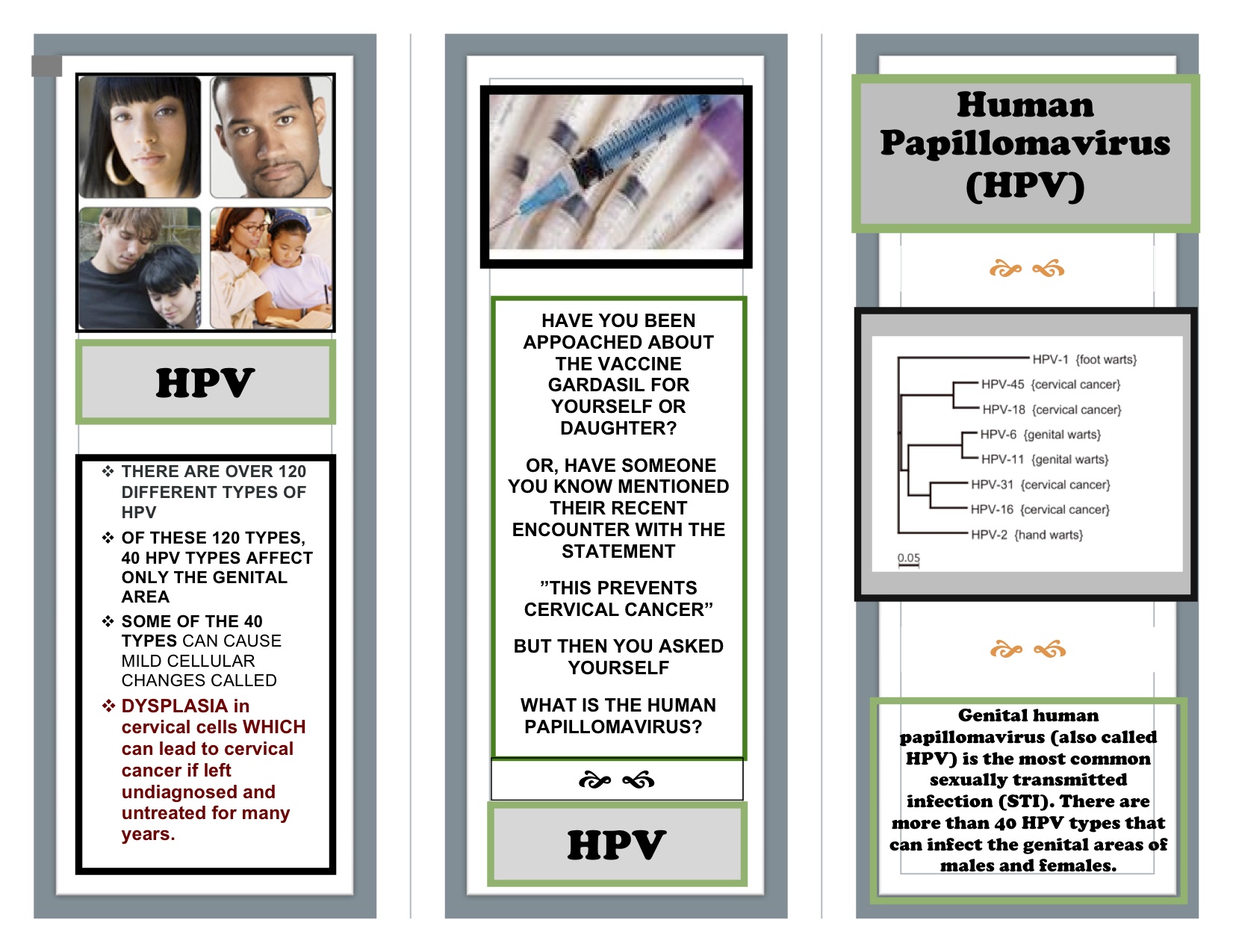 HPV

❖ THERE ARE OVER 120 DIFFERENT TYPES OF HPV

❖ OF THESE 120 TYPES, 40 HPV TYPES AFFECT ONLY THE GENITAL AREA

❖ SOME OF THE 40 TYPES CAN CAUSE MILD CELLULAR CHANGES CALLED

❖ DYSPLASIA in cervical cells WHICH can lead to cervical cancer if left undiagnosed and untreated for many years.

HAVE YOU BEEN APPOACHED ABOUT THE VACCINE GARDASIL FOR YOURSELF OR DAUGHTER?

OR, HAVE SOMEONE YOU KNOW MENTIONED THEIR RECENT ENCOUNTER WITH THE STATEMENT

"THIS PREVENTS CERVICAL CANCER"

BUT THEN YOU ASKED YOURSELF

WHAT IS THE HUMAN PAPILLOMAVIRUS?

HPV

Human Papillomavirus (HPV)

HPV-1 {foot warts}
HPV-45 {cervical cancer}
HPV-18 {cervical cancer}
HPV-6 {genital warts}
HPV-11 {genital warts}
HPV-31 {cervical cancer}
HPV-16 {cervical cancer}
HPV-2 {hand warts}
0.05

Genital human papillomavirus (also called HPV) is the most common sexually transmitted infection (STI). There are more than 40 HPV types that can infect the genital areas of males and females.